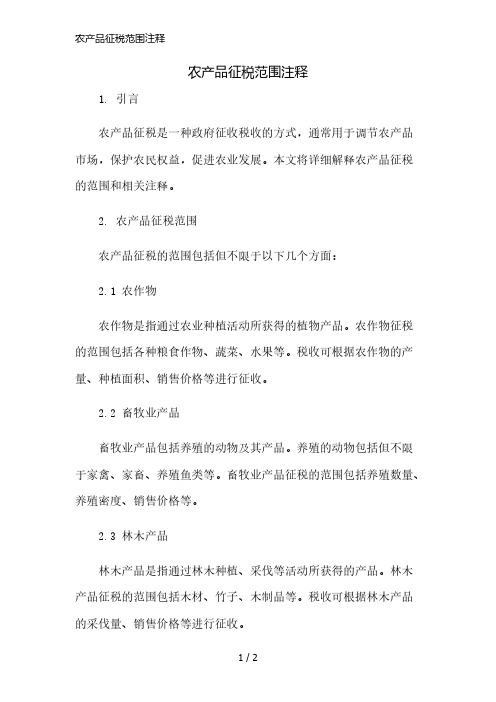 农产品征税范围注释

农产品征税范围注释

1. 引言

农产品征税是一种政府征收税收的方式，通常用于调节农产品市场，保护农民权益，促进农业发展。本文将详细解释农产品征税的范围和相关注释。

2. 农产品征税范围

农产品征税的范围包括但不限于以下几个方面：

2.1 农作物

农作物是指通过农业种植活动所获得的植物产品。农作物征税的范围包括各种粮食作物、蔬菜、水果等。税收可根据农作物的产量、种植面积、销售价格等进行征收。

2.2 畜牧业产品

畜牧业产品包括养殖的动物及其产品。养殖的动物包括但不限于家禽、家畜、养殖鱼类等。畜牧业产品征税的范围包括养殖数量、养殖密度、销售价格等。

2.3 林木产品

林木产品是指通过林木种植、采伐等活动所获得的产品。林木产品征税的范围包括木材、竹子、木制品等。税收可根据林木产品的采伐量、销售价格等进行征收。

1 / 2